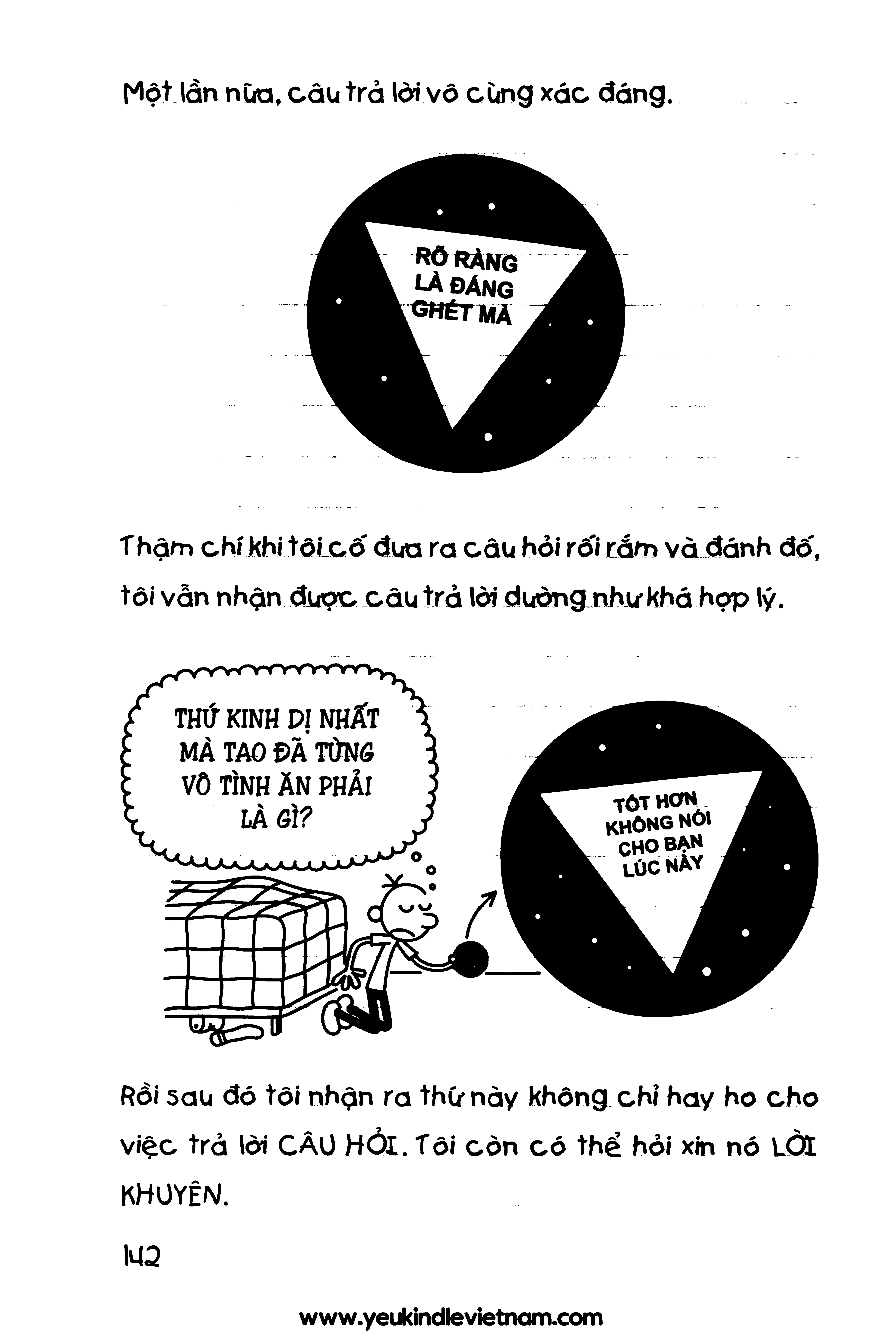 Một lần nữa, câu trả lời vô cùng xác đáng.

RÕ RÀNG LÀ ĐÁNG GHÉT MÀ

Thậm chí khi tôi cố đưa ra câu hỏi rối rắm và đánh đố, tôi vẫn nhận được câu trả lời dường như khá hợp lý.

THỨ KINH DỊ NHẤT MÀ TAO ĐÃ TỪNG VÔ TÌNH ĂN PHẢI LÀ GÌ?

TỐT HƠN KHÔNG NÓI CHO BẠN LÚC NÀY

Rồi sau đó tôi nhận ra thứ này không chỉ hay ho cho việc trả lời CÂU HỎI. Tôi còn có thể hỏi xin nó LỜI KHUYÊN.

142

www.yeukindlevietnam.com